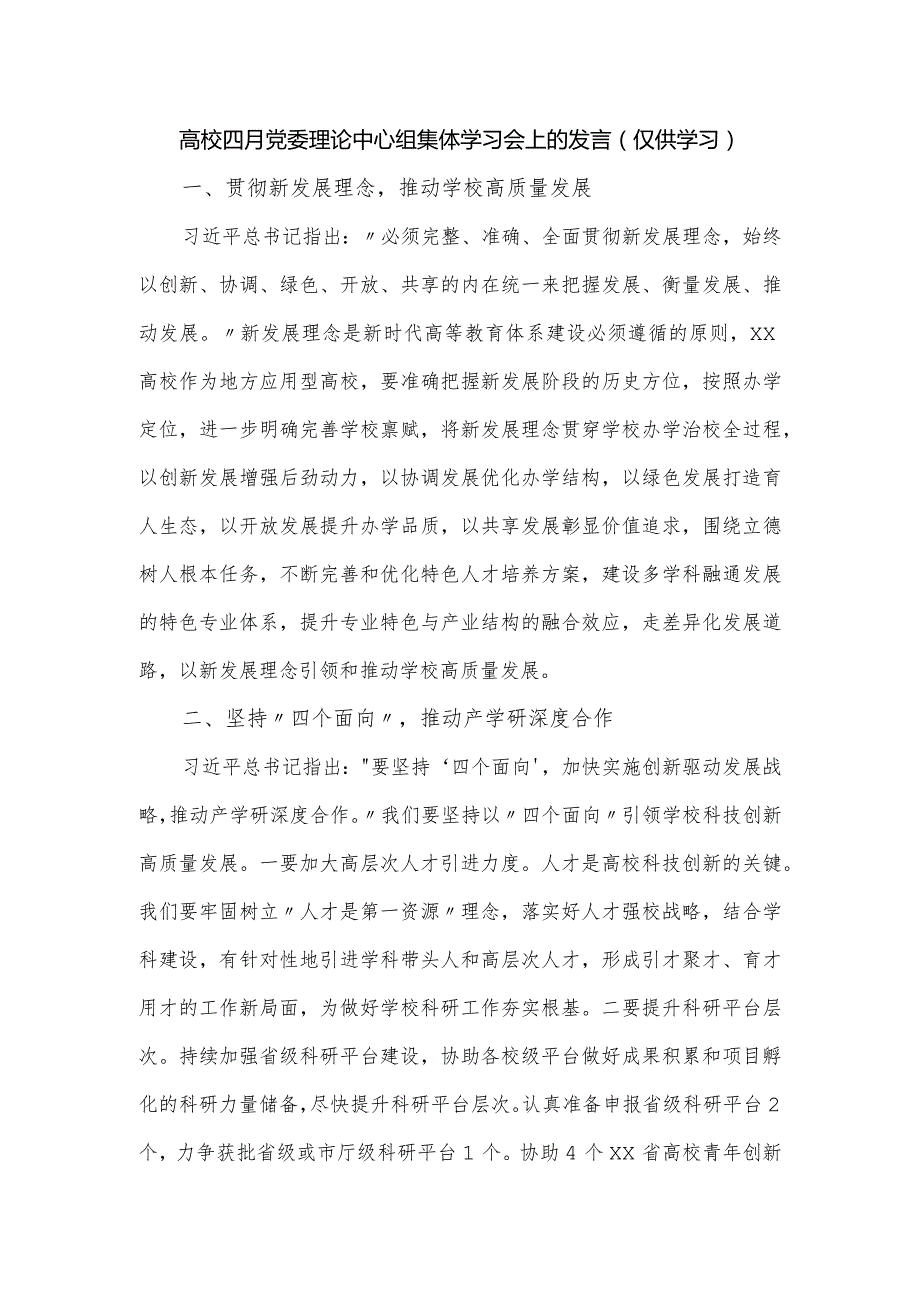 高校四月党委理论中心组集体学习会上的发言（仅供学习）

一、贯彻新发展理念，推动学校高质量发展

习近平总书记指出：〃必须完整、准确、全面贯彻新发展理念，始终以创新、协调、绿色、开放、共享的内在统一来把握发展、衡量发展、推动发展。〃新发展理念是新时代高等教育体系建设必须遵循的原则，XX高校作为地方应用型高校，要准确把握新发展阶段的历史方位，按照办学定位，进一步明确完善学校禀赋，将新发展理念贯穿学校办学治校全过程，以创新发展增强后劲动力，以协调发展优化办学结构，以绿色发展打造育人生态，以开放发展提升办学品质，以共享发展彰显价值追求，围绕立德树人根本任务，不断完善和优化特色人才培养方案，建设多学科融通发展的特色专业体系，提升专业特色与产业结构的融合效应，走差异化发展道路，以新发展理念引领和推动学校高质量发展。

二、坚持〃四个面向〃，推动产学研深度合作

习近平总书记指出："要坚持‘四个面向'，加快实施创新驱动发展战略，推动产学研深度合作。〃我们要坚持以〃四个面向〃引领学校科技创新高质量发展。一要加大高层次人才引进力度。人才是高校科技创新的关键。我们要牢固树立〃人才是第一资源〃理念，落实好人才强校战略，结合学科建设，有针对性地引进学科带头人和高层次人才，形成引才聚才、育才用才的工作新局面，为做好学校科研工作夯实根基。二要提升科研平台层次。持续加强省级科研平台建设，协助各校级平台做好成果积累和项目孵化的科研力量储备，尽快提升科研平台层次。认真准备申报省级科研平台2个，力争获批省级或市厅级科研平台1个。协助4个XX省高校青年创新